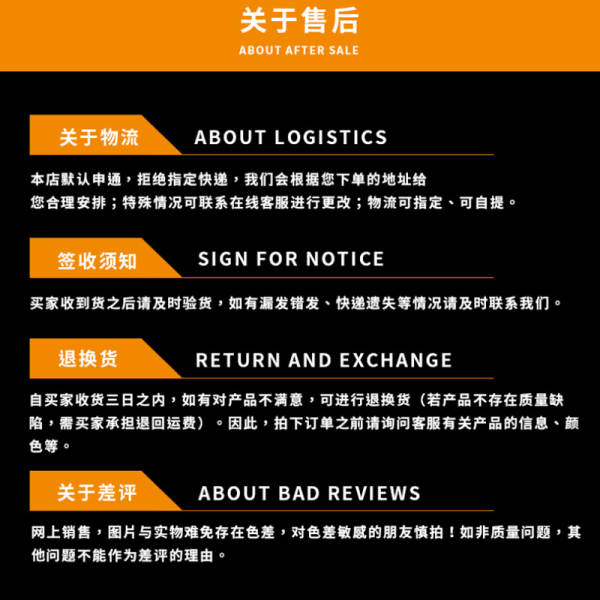 关于售后
ABOUT AFTER SALE

关于物流
ABOUT LOGISTICS

本店默认申通，拒绝指定快递，我们会根据您下单的地址给您合理安排；特殊情况可联系在线客服进行更改；物流可指定、可自提。

签收须知
SIGN FOR NOTICE

买家收到货之后请及时验货，如有漏发错发、快递遗失等情况请及时联系我们。

退换货
RETURN AND EXCHANGE

自买家收货三日之内，如有对产品不满意，可进行退换货（若产品不存在质量缺陷，需买家承担退回运费）。因此，拍下订单之前请询问客服有关产品的信息、颜色等。

关于差评
ABOUT BAD REVIEWS

网上销售，图片与实物难免存在色差，对色差敏感的朋友慎拍！如非质量问题，其他问题不能作为差评的理由。